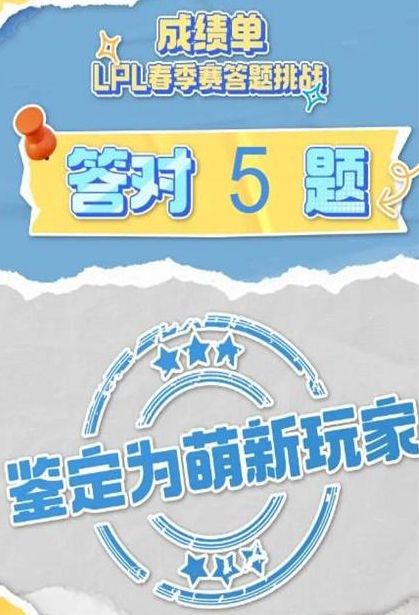 成绩单
LPL春季赛答题挑战

答对 5 题

鉴定为萌新玩家